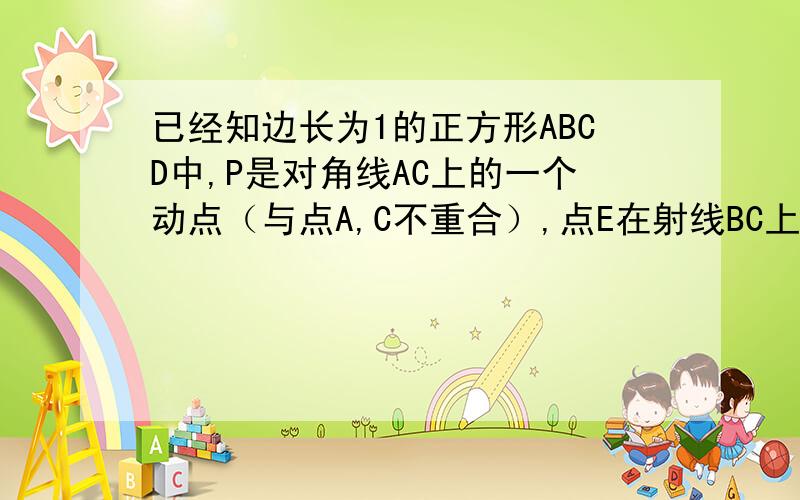 已经知边长为1的正方形ABCD中,P是对角线AC上的一个动点（与点A,C不重合）,点E在射线BC上

A
B C